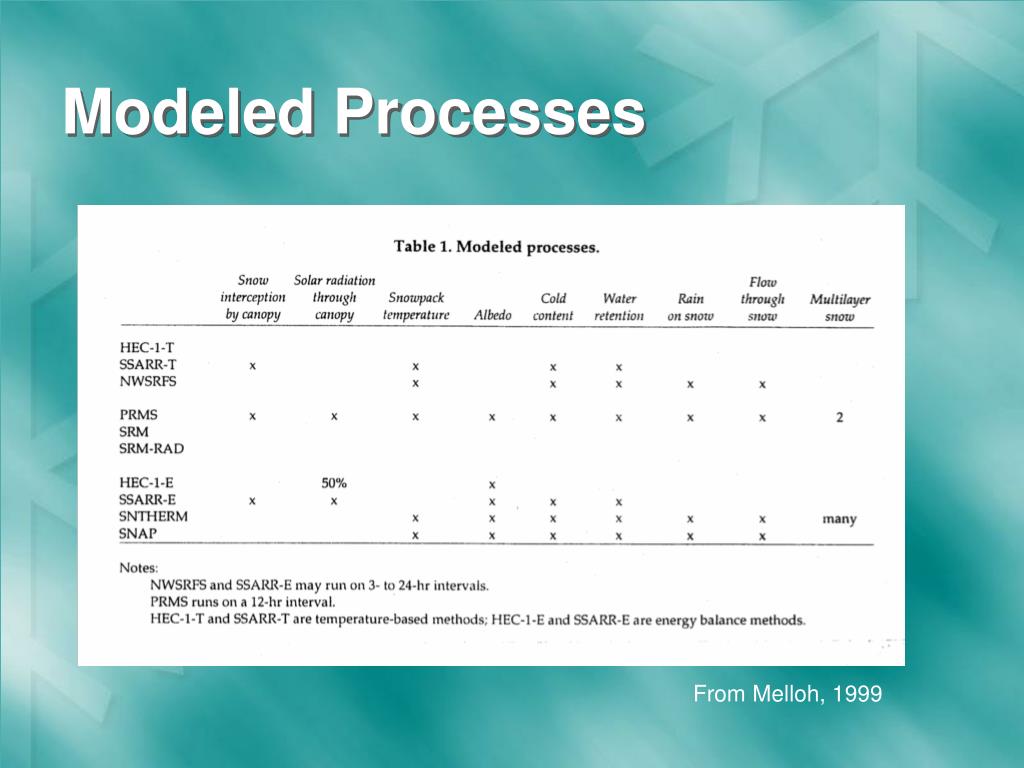 Modeled Processes

Table 1. Modeled processes.

| | Snow interception by canopy | Solar radiation through canopy | Snowpack temperature | Albedo | Cold content | Water retention | Rain on snow | Flow through snow | Multilayer snow |
|---|---|---|---|---|---|---|---|---|---|
| HEC-1-T | | | | | | | | | |
| SSARR-T | x | | x | | x | x | | | |
| NWSRFS | | | x | | x | x | x | x | |
| PRMS | x | x | x | x | x | x | x | x | 2 |
| SRM | | | | | | | | | |
| SRM-RAD | | | | | | | | | |
| HEC-1-E | | 50% | | x | | | | | |
| SSARR-E | x | x | | x | x | x | | | |
| SNTHERM | | | x | x | x | x | x | x | many |
| SNAP | | | x | x | x | x | x | x | |

Notes:
NWSRFS and SSARR-E may run on 3- to 24-hr intervals.
PRMS runs on a 12-hr interval.
HEC-1-T and SSARR-T are temperature-based methods; HEC-1-E and SSARR-E are energy balance methods.

From Melloh, 1999